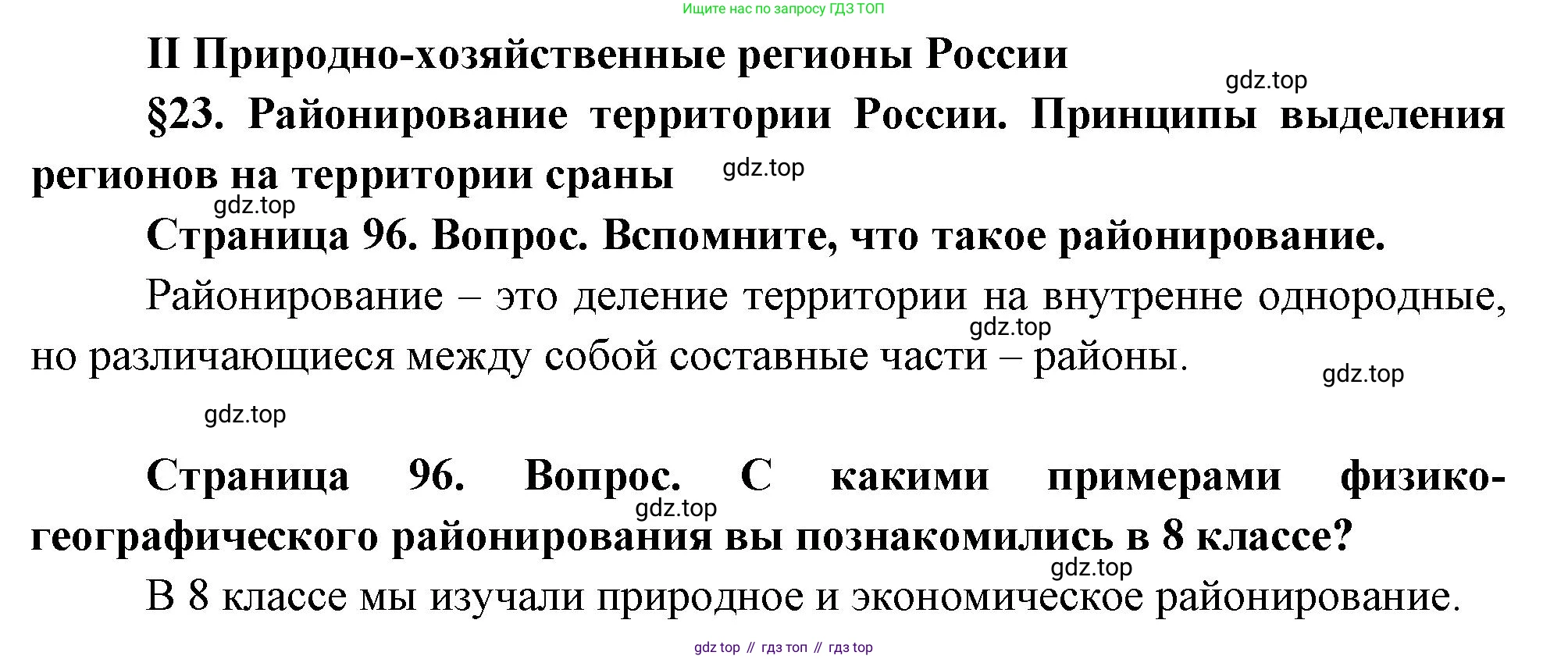 Ищите нас по запросу ГДЗ ТОП

II Природно-хозяйственные регионы России

gdz.top

§23. Районирование территории России. Принципы выделения регионов на территории сраны

gdz.top

gdz.top

Страница 96. Вопрос. Вспомните, что такое районирование.

Районирование – это деление территории на внутренне однородные, но различающиеся между собой составные части – районы.

gdz.top

gdz.top

gdz.top

Страница 96. Вопрос. С какими примерами физико-географического районирования вы познакомились в 8 классе?

gdz.top

gdz.top

В 8 классе мы изучали природное и экономическое районирование.

gdz top // гдз топ // гдз top